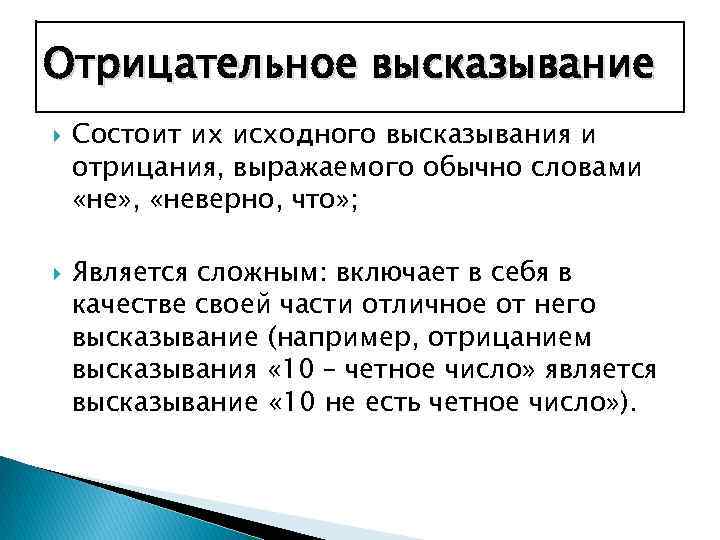 Отрицательное высказывание

Состоит их исходного высказывания и отрицания, выражаемого обычно словами «не», «неверно, что»;

Является сложным: включает в себя в качестве своей части отличное от него высказывание (например, отрицанием высказывания «10 – четное число» является высказывание «10 не есть четное число»).